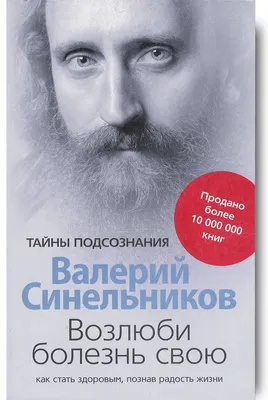 Продано более 10 000 000 книг

ТАЙНЫ ПОДСОЗНАНИЯ

Валерий Синельников

Возлюби болезнь свою

как стать здоровым, познав радость жизни